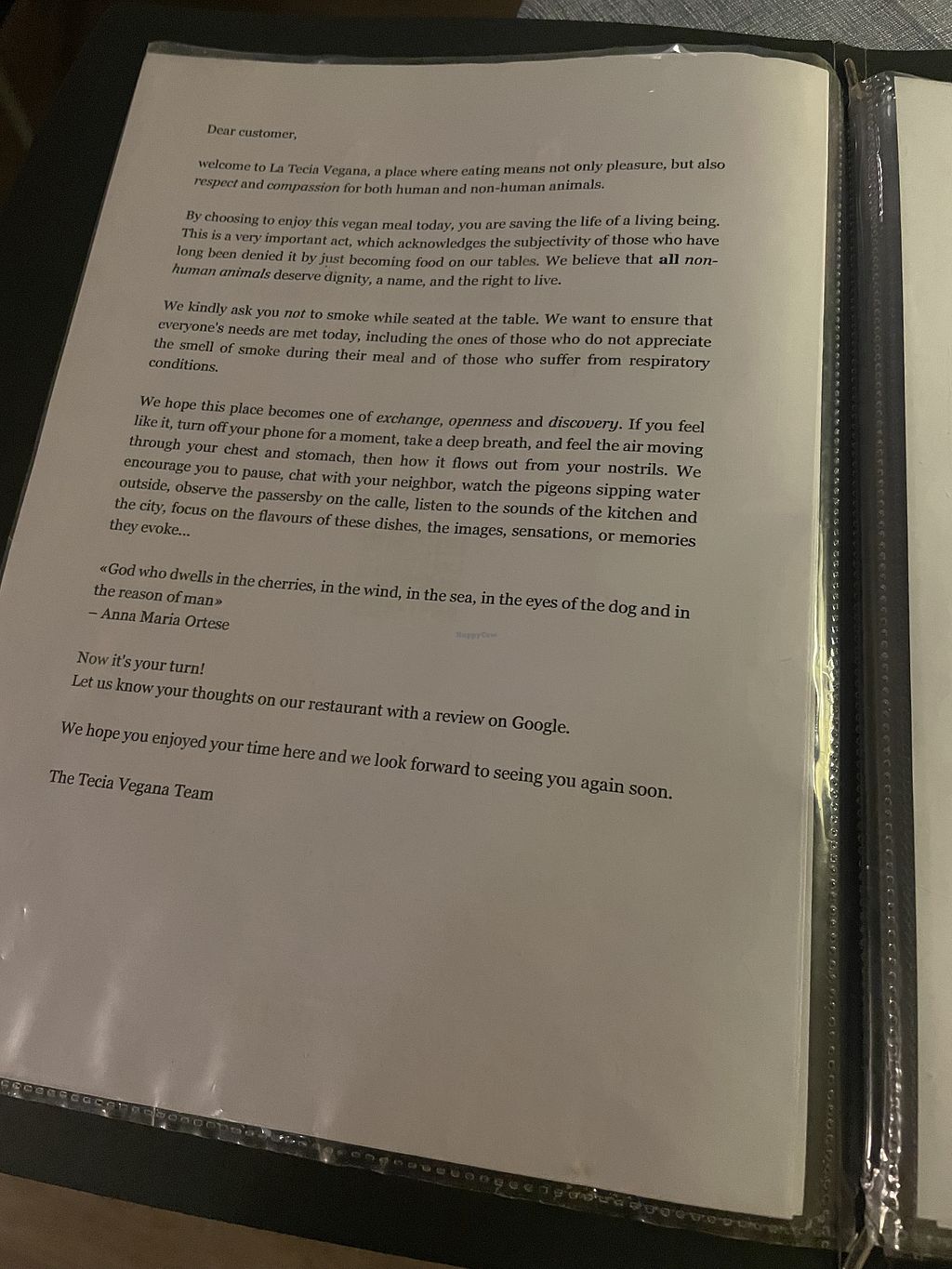 Dear customer,

welcome to La Tecia Vegana, a place where eating means not only pleasure, but also respect and compassion for both human and non-human animals.

By choosing to enjoy this vegan meal today, you are saving the life of a living being. This is a very important act, which acknowledges the subjectivity of those who have long been denied it by just becoming food on our tables. We believe that all non-human animals deserve dignity, a name, and the right to live.

We kindly ask you not to smoke while seated at the table. We want to ensure that everyone's needs are met today, including the ones of those who do not appreciate the smell of smoke during their meal and of those who suffer from respiratory conditions.

We hope this place becomes one of exchange, openness and discovery. If you feel like it, turn off your phone for a moment, take a deep breath, and feel the air moving through your chest and stomach, then how it flows out from your nostrils. We encourage you to pause, chat with your neighbor, watch the pigeons sipping water outside, observe the passersby on the calle, listen to the sounds of the kitchen and the city, focus on the flavours of these dishes, the images, sensations, or memories they evoke...

«God who dwells in the cherries, in the wind, in the sea, in the eyes of the dog and in the reason of man»
– Anna Maria Ortese

Now it's your turn!
Let us know your thoughts on our restaurant with a review on Google.

We hope you enjoyed your time here and we look forward to seeing you again soon.

The Tecia Vegana Team